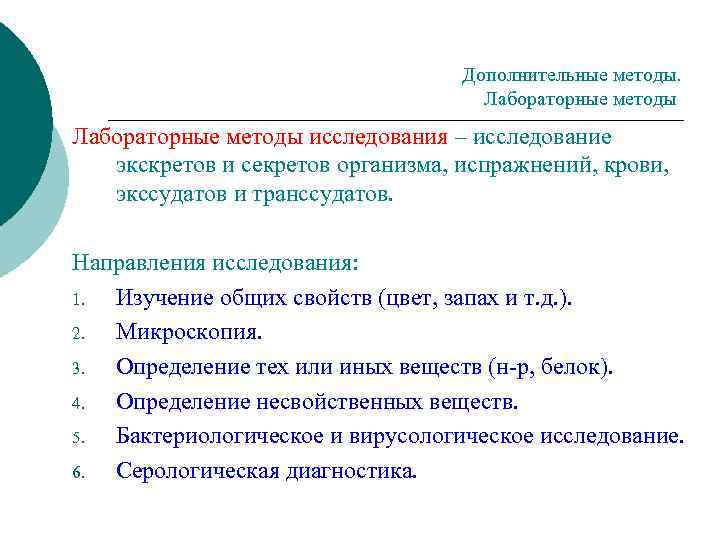 Дополнительные методы. Лабораторные методы

Лабораторные методы исследования – исследование экскретов и секретов организма, испражнений, крови, экссудатов и транссудатов.

Направления исследования:
1. Изучение общих свойств (цвет, запах и т.д.).
2. Микроскопия.
3. Определение тех или иных веществ (н-р, белок).
4. Определение несвойственных веществ.
5. Бактериологическое и вирусологическое исследование.
6. Серологическая диагностика.